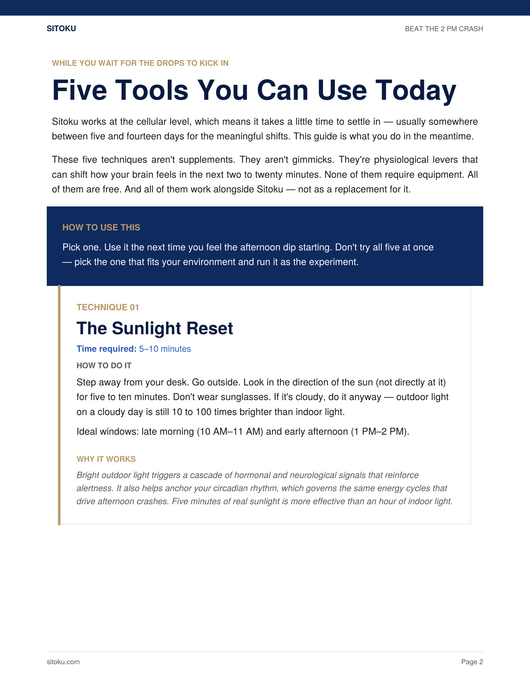 SITOKU

BEAT THE 2 PM CRASH

WHILE YOU WAIT FOR THE DROPS TO KICK IN

Five Tools You Can Use Today

Sitoku works at the cellular level, which means it takes a little time to settle in — usually somewhere between five and fourteen days for the meaningful shifts. This guide is what you do in the meantime.

These five techniques aren't supplements. They aren't gimmicks. They're physiological levers that can shift how your brain feels in the next two to twenty minutes. None of them require equipment. All of them are free. And all of them work alongside Sitoku — not as a replacement for it.

HOW TO USE THIS

Pick one. Use it the next time you feel the afternoon dip starting. Don't try all five at once — pick the one that fits your environment and run it as the experiment.

TECHNIQUE 01

The Sunlight Reset

Time required: 5–10 minutes

HOW TO DO IT

Step away from your desk. Go outside. Look in the direction of the sun (not directly at it) for five to ten minutes. Don't wear sunglasses. If it's cloudy, do it anyway — outdoor light on a cloudy day is still 10 to 100 times brighter than indoor light.

Ideal windows: late morning (10 AM–11 AM) and early afternoon (1 PM–2 PM).

WHY IT WORKS

Bright outdoor light triggers a cascade of hormonal and neurological signals that reinforce alertness. It also helps anchor your circadian rhythm, which governs the same energy cycles that drive afternoon crashes. Five minutes of real sunlight is more effective than an hour of indoor light.

sitoku.com

Page 2